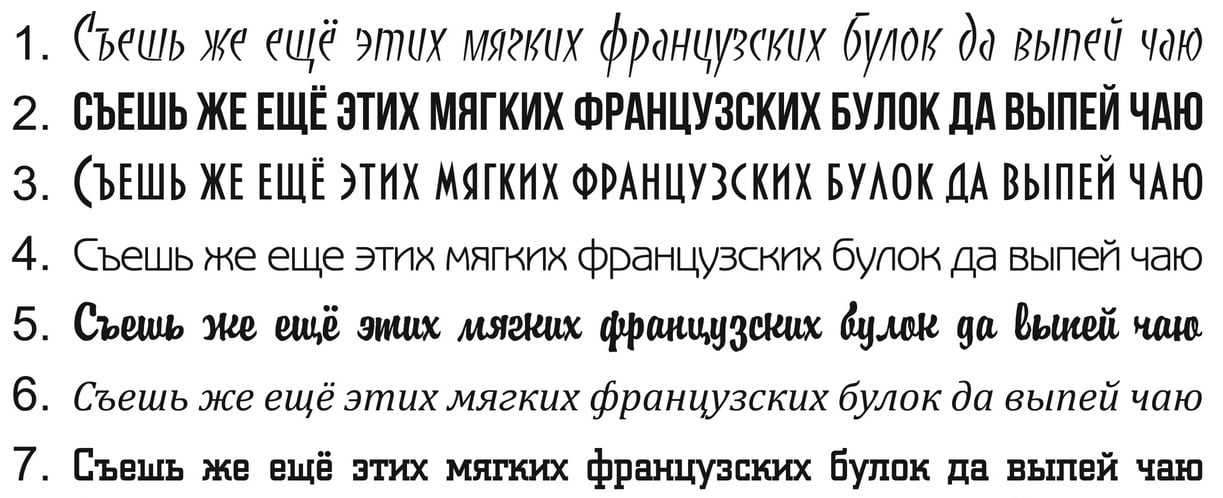 1. Съешь же ещё этих мягких французских булок да выпей чаю
2. СЪЕШЬ ЖЕ ЕЩЁ ЭТИХ МЯГКИХ ФРАНЦУЗСКИХ БУЛОК ДА ВЫПЕЙ ЧАЮ
3. СЪЕШЬ ЖЕ ЕЩЁ ЭТИХ МЯГКИХ ФРАНЦУЗСКИХ БУЛОК ДА ВЫПЕЙ ЧАЮ
4. Съешь же еще этих мягких французских булок да выпей чаю
5. Съешь же ещё этих мягких французских булок да выпей чаю
6. Съешь же ещё этих мягких французских булок да выпей чаю
7. Съешь же ещё этих мягких французских булок да выпей чаю